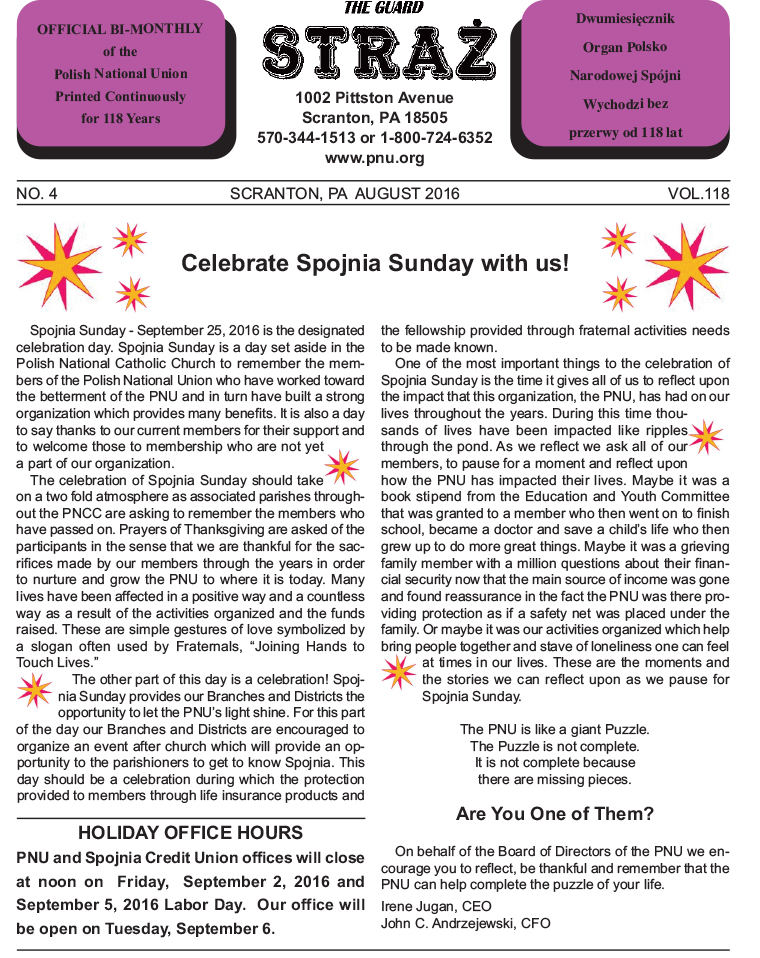 OFFICIAL BI-MONTHLY of the Polish National Union Printed Continuously for 118 Years

THE GUARD
STRAŻ
1002 Pittston Avenue
Scranton, PA 18505
570-344-1513 or 1-800-724-6352
www.pnu.org

Dwumiesięcznik Organ Polsko Narodowej Spójni Wychodzi bez przerwy od 118 lat

NO. 4 SCRANTON, PA AUGUST 2016 VOL.118

Celebrate Spojnia Sunday with us!

Spojnia Sunday - September 25, 2016 is the designated celebration day. Spojnia Sunday is a day set aside in the Polish National Catholic Church to remember the members of the Polish National Union who have worked toward the betterment of the PNU and in turn have built a strong organization which provides many benefits. It is also a day to say thanks to our current members for their support and to welcome those to membership who are not yet a part of our organization.

The celebration of Spojnia Sunday should take on a two fold atmosphere as associated parishes throughout the PNCC are asking to remember the members who have passed on. Prayers of Thanksgiving are asked of the participants in the sense that we are thankful for the sacrifices made by our members through the years in order to nurture and grow the PNU to where it is today. Many lives have been affected in a positive way and a countless way as a result of the activities organized and the funds raised. These are simple gestures of love symbolized by a slogan often used by Fraternals, "Joining Hands to Touch Lives."

The other part of this day is a celebration! Spojnia Sunday provides our Branches and Districts the opportunity to let the PNU's light shine. For this part of the day our Branches and Districts are encouraged to organize an event after church which will provide an opportunity to the parishioners to get to know Spojnia. This day should be a celebration during which the protection provided to members through life insurance products and the fellowship provided through fraternal activities needs to be made known.

One of the most important things to the celebration of Spojnia Sunday is the time it gives all of us to reflect upon the impact that this organization, the PNU, has had on our lives throughout the years. During this time thousands of lives have been impacted like ripples through the pond. As we reflect we ask all of our members, to pause for a moment and reflect upon how the PNU has impacted their lives. Maybe it was a book stipend from the Education and Youth Committee that was granted to a member who then went on to finish school, became a doctor and save a child's life who then grew up to do more great things. Maybe it was a grieving family member with a million questions about their financial security now that the main source of income was gone and found reassurance in the fact the PNU was there providing protection as if a safety net was placed under the family. Or maybe it was our activities organized which help bring people together and stave of loneliness one can feel at times in our lives. These are the moments and the stories we can reflect upon as we pause for Spojnia Sunday.

The PNU is like a giant Puzzle.
The Puzzle is not complete.
It is not complete because
there are missing pieces.

Are You One of Them?

On behalf of the Board of Directors of the PNU we encourage you to reflect, be thankful and remember that the PNU can help complete the puzzle of your life.

Irene Jugan, CEO
John C. Andrzejewski, CFO

HOLIDAY OFFICE HOURS

PNU and Spojnia Credit Union offices will close at noon on Friday, September 2, 2016 and September 5, 2016 Labor Day. Our office will be open on Tuesday, September 6.